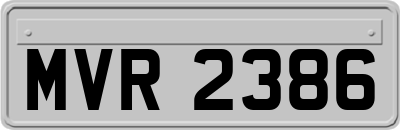 MVR 2386